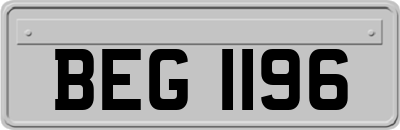 BEG 1196